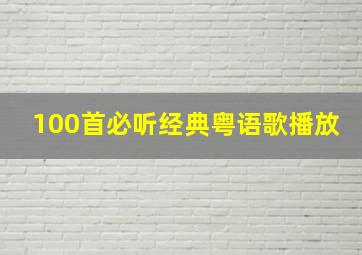 100首必听经典粤语歌播放